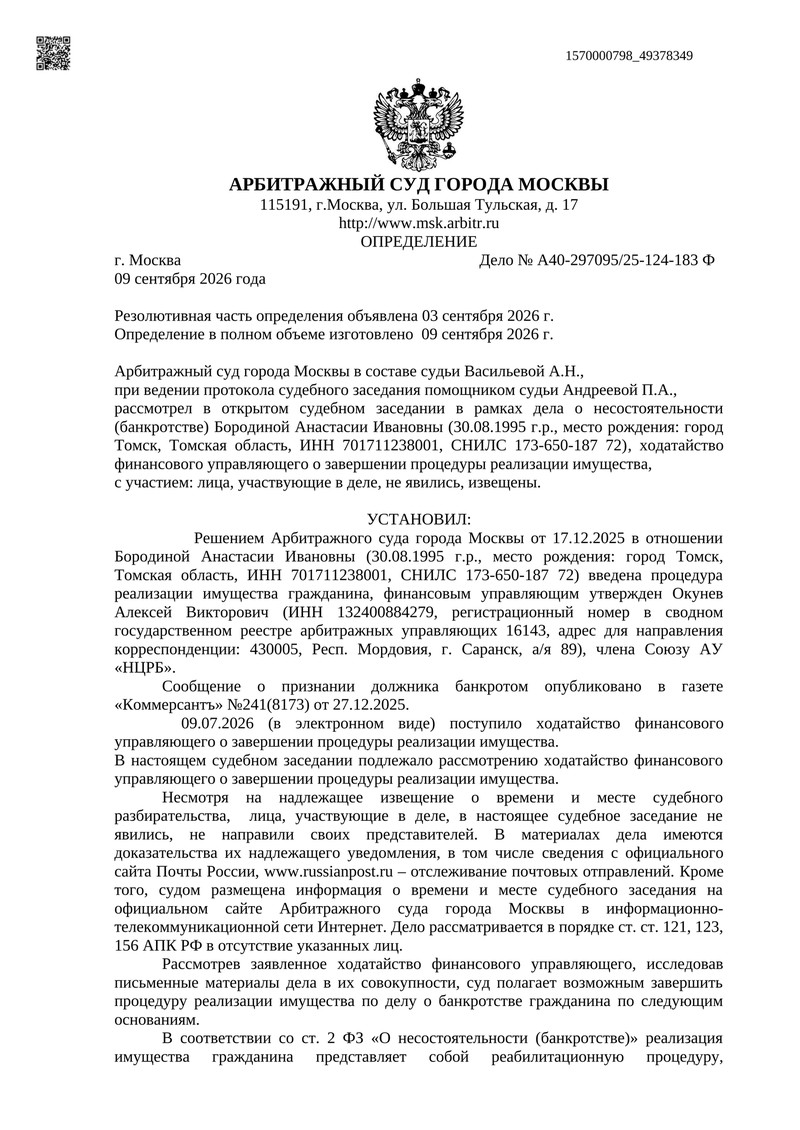 1570000798_49378349

АРБИТРАЖНЫЙ СУД ГОРОДА МОСКВЫ
115191, г.Москва, ул. Большая Тульская, д. 17
http://www.msk.arbitr.ru
ОПРЕДЕЛЕНИЕ

г. Москва
Дело № А40-297095/25-124-183 Ф
09 сентября 2026 года

Резолютивная часть определения объявлена 03 сентября 2026 г.
Определение в полном объеме изготовлено 09 сентября 2026 г.

Арбитражный суд города Москвы в составе судьи Васильевой А.Н.,
при ведении протокола судебного заседания помощником судьи Андреевой П.А.,
рассмотрел в открытом судебном заседании в рамках дела о несостоятельности (банкротстве) Бородиной Анастасии Ивановны (30.08.1995 г.р., место рождения: город Томск, Томская область, ИНН 701711238001, СНИЛС 173-650-187 72), ходатайство финансового управляющего о завершении процедуры реализации имущества,
с участием: лица, участвующие в деле, не явились, извещены.

УСТАНОВИЛ:

Решением Арбитражного суда города Москвы от 17.12.2025 в отношении Бородиной Анастасии Ивановны (30.08.1995 г.р., место рождения: город Томск, Томская область, ИНН 701711238001, СНИЛС 173-650-187 72) введена процедура реализации имущества гражданина, финансовым управляющим утвержден Окунев Алексей Викторович (ИНН 132400884279, регистрационный номер в сводном государственном реестре арбитражных управляющих 16143, адрес для направления корреспонденции: 430005, Респ. Мордовия, г. Саранск, а/я 89), члена Союзу АУ «НЦРБ».

Сообщение о признании должника банкротом опубликовано в газете «Коммерсантъ» №241(8173) от 27.12.2025.

09.07.2026 (в электронном виде) поступило ходатайство финансового управляющего о завершении процедуры реализации имущества.

В настоящем судебном заседании подлежало рассмотрению ходатайство финансового управляющего о завершении процедуры реализации имущества.

Несмотря на надлежащее извещение о времени и месте судебного разбирательства, лица, участвующие в деле, в настоящее судебное заседание не явились, не направили своих представителей. В материалах дела имеются доказательства их надлежащего уведомления, в том числе сведения с официального сайта Почты России, www.russianpost.ru – отслеживание почтовых отправлений. Кроме того, судом размещена информация о времени и месте судебного заседания на официальном сайте Арбитражного суда города Москвы в информационно-телекоммуникационной сети Интернет. Дело рассматривается в порядке ст. ст. 121, 123, 156 АПК РФ в отсутствие указанных лиц.

Рассмотрев заявленное ходатайство финансового управляющего, исследовав письменные материалы дела в их совокупности, суд полагает возможным завершить процедуру реализации имущества по делу о банкротстве гражданина по следующим основаниям.

В соответствии со ст. 2 ФЗ «О несостоятельности (банкротстве)» реализация имущества гражданина представляет собой реабилитационную процедуру,